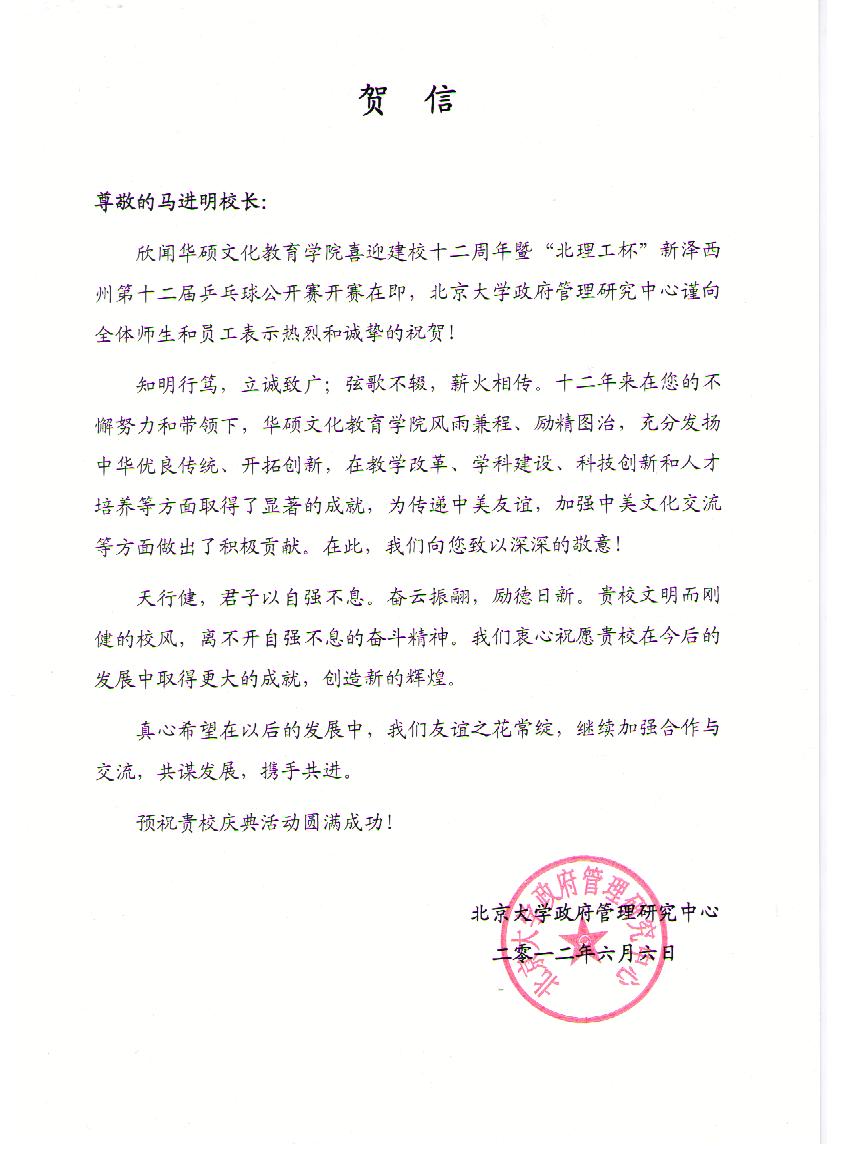 贺 信

尊敬的马进明校长：

欣闻华硕文化教育学院喜迎建校十二周年暨“北理工杯”新泽西州第十二届乒乓球公开赛开赛在即，北京大学政府管理研究中心谨向全体师生和员工表示热烈和诚挚的祝贺！

知明行笃，立诚致广；弦歌不辍，薪火相传。十二年来在您的不懈努力和带领下，华硕文化教育学院风雨兼程、励精图治，充分发扬中华优良传统、开拓创新，在教学改革、学科建设、科技创新和人才培养等方面取得了显著的成就，为传递中美友谊，加强中美文化交流等方面做出了积极贡献。在此，我们向您致以深深的敬意！

天行健，君子以自强不息。奋云振翮，励德日新。贵校文明而刚健的校风，离不开自强不息的奋斗精神。我们衷心祝愿贵校在今后的发展中取得更大的成就，创造新的辉煌。

真心希望在以后的发展中，我们友谊之花常绽，继续加强合作与交流，共谋发展，携手共进。

预祝贵校庆典活动圆满成功！

北京大学政府管理研究中心
二零一二年六月六日

北京大学政府管理研究中心